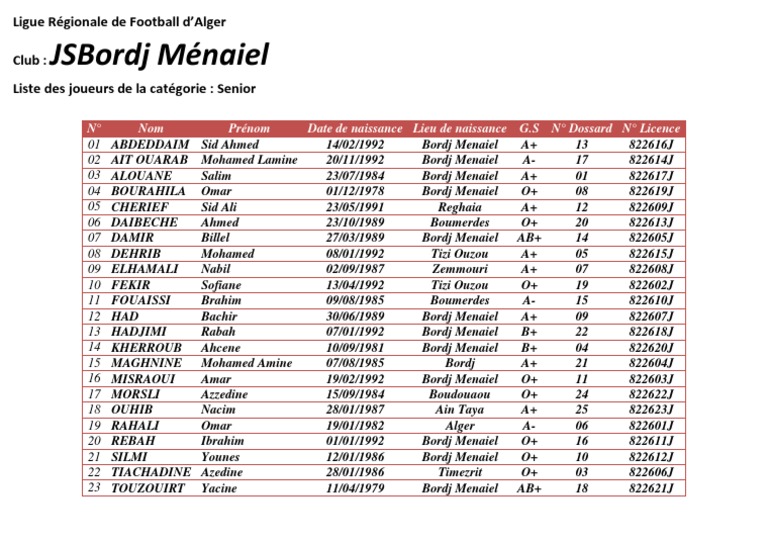 Ligue Régionale de Football d'Alger

Club : JSBordj Ménaiel

Liste des joueurs de la catégorie : Senior

| N° | Nom | Prénom | Date de naissance | Lieu de naissance | G.S | N° Dossard | N° Licence |
|---|---|---|---|---|---|---|---|
| 01 | ABDEDDAIM | Sid Ahmed | 14/02/1992 | Bordj Menaiel | A+ | 13 | 822616J |
| 02 | AIT OUARAB | Mohamed Lamine | 20/11/1992 | Bordj Menaiel | A- | 17 | 822614J |
| 03 | ALOUANE | Salim | 23/07/1984 | Bordj Menaiel | A+ | 01 | 822617J |
| 04 | BOURAHILA | Omar | 01/12/1978 | Bordj Menaiel | O+ | 08 | 822619J |
| 05 | CHERIEF | Sid Ali | 23/05/1991 | Reghaia | A+ | 12 | 822609J |
| 06 | DAIBECHE | Ahmed | 23/10/1989 | Boumerdes | O+ | 20 | 822613J |
| 07 | DAMIR | Billel | 27/03/1989 | Bordj Menaiel | AB+ | 14 | 822605J |
| 08 | DEHRIB | Mohamed | 08/01/1992 | Tizi Ouzou | A+ | 05 | 822615J |
| 09 | ELHAMALI | Nabil | 02/09/1987 | Zemmouri | A+ | 07 | 822608J |
| 10 | FEKIR | Sofiane | 13/04/1992 | Tizi Ouzou | O+ | 19 | 822602J |
| 11 | FOUAISSI | Brahim | 09/08/1985 | Boumerdes | A- | 15 | 822610J |
| 12 | HAD | Bachir | 30/06/1989 | Bordj Menaiel | A+ | 09 | 822607J |
| 13 | HADJIMI | Rabah | 07/01/1992 | Bordj Menaiel | B+ | 22 | 822618J |
| 14 | KHERROUB | Ahcene | 10/09/1981 | Bordj Menaiel | B+ | 04 | 822620J |
| 15 | MAGHNINE | Mohamed Amine | 07/08/1985 | Bordj | A+ | 21 | 822604J |
| 16 | MISRAOUI | Amar | 19/02/1992 | Bordj Menaiel | O+ | 11 | 822603J |
| 17 | MORSLI | Azzedine | 15/09/1984 | Boudouaou | O+ | 24 | 822622J |
| 18 | OUHIB | Nacim | 28/01/1987 | Ain Taya | A+ | 25 | 822623J |
| 19 | RAHALI | Omar | 19/01/1982 | Alger | A- | 06 | 822601J |
| 20 | REBAH | Ibrahim | 01/01/1992 | Bordj Menaiel | O+ | 16 | 822611J |
| 21 | SILMI | Younes | 12/01/1986 | Bordj Menaiel | O+ | 10 | 822612J |
| 22 | TIACHADINE | Azedine | 28/01/1986 | Timezrit | O+ | 03 | 822606J |
| 23 | TOUZOUIRT | Yacine | 11/04/1979 | Bordj Menaiel | AB+ | 18 | 822621J |